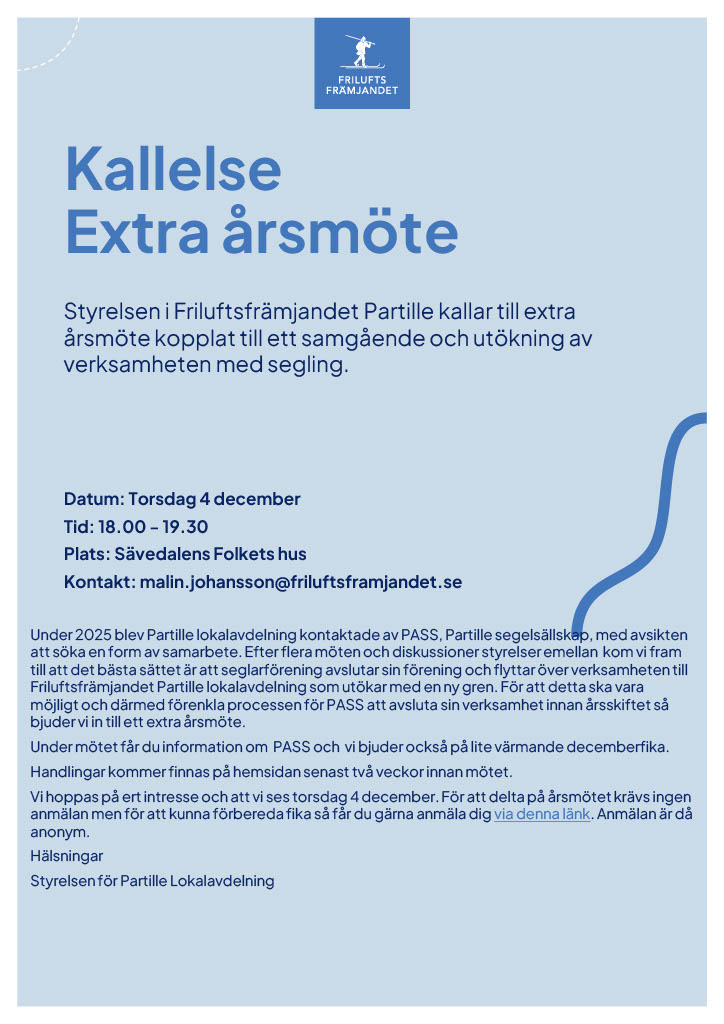 FRILUFTS FRÄMJANDET

Kallelse
Extra årsmöte

Styrelsen i Friluftsfrämjandet Partille kallar till extra årsmöte kopplat till ett samgående och utökning av verksamheten med segling.

Datum: Torsdag 4 december
Tid: 18.00 – 19.30
Plats: Sävedalens Folkets hus
Kontakt: malin.johansson@friluftsframjandet.se

Under 2025 blev Partille lokalavdelning kontaktade av PASS, Partille segelsällskap, med avsikten att söka en form av samarbete. Efter flera möten och diskussioner styrelser emellan kom vi fram till att det bästa sättet är att seglarförening avslutar sin förening och flyttar över verksamheten till Friluftsfrämjandet Partille lokalavdelning som utökar med en ny gren. För att detta ska vara möjligt och därmed förenkla processen för PASS att avsluta sin verksamhet innan årsskiftet så bjuder vi in till ett extra årsmöte.

Under mötet får du information om PASS och vi bjuder också på lite värmande decemberfika.

Handlingar kommer finnas på hemsidan senast två veckor innan mötet.

Vi hoppas på ert intresse och att vi ses torsdag 4 december. För att delta på årsmötet krävs ingen anmälan men för att kunna förbereda fika så får du gärna anmäla dig via denna länk. Anmälan är då anonym.

Hälsningar

Styrelsen för Partille Lokalavdelning